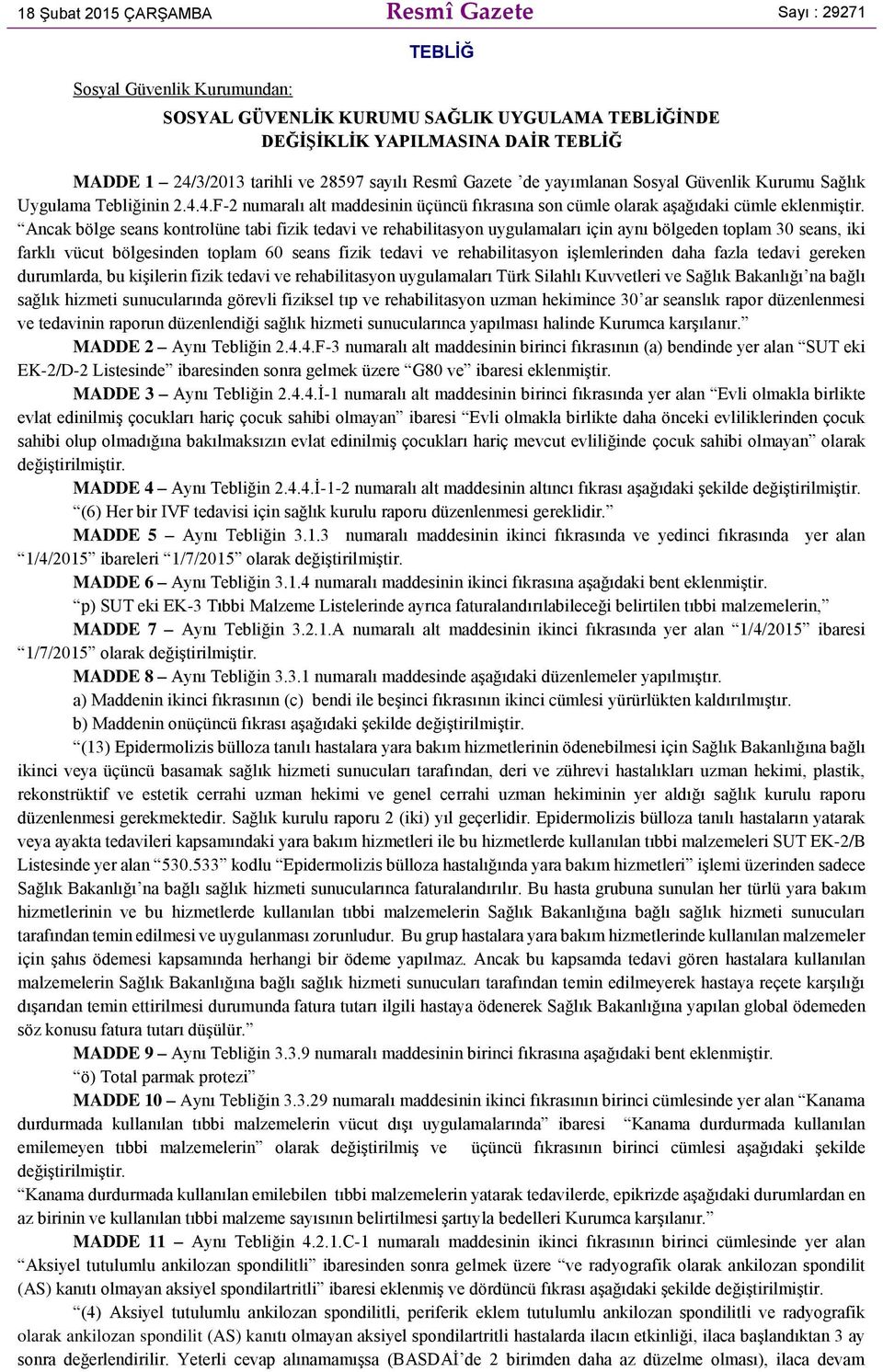 18 Şubat 2015 ÇARŞAMBA Resmî Gazete Sayı : 29271

TEBLİĞ

Sosyal Güvenlik Kurumundan:

SOSYAL GÜVENLİK KURUMU SAĞLIK UYGULAMA TEBLİĞİNDE DEĞİŞİKLİK YAPILMASINA DAİR TEBLİĞ

MADDE 1 – 24/3/2013 tarihli ve 28597 sayılı Resmî Gazete ’de yayımlanan Sosyal Güvenlik Kurumu Sağlık Uygulama Tebliğinin 2.4.4.F-2 numaralı alt maddesinin üçüncü fıkrasına son cümle olarak aşağıdaki cümle eklenmiştir.

“Ancak bölge seans kontrolüne tabi fizik tedavi ve rehabilitasyon uygulamaları için aynı bölgeden toplam 30 seans, iki farklı vücut bölgesinden toplam 60 seans fizik tedavi ve rehabilitasyon işlemlerinden daha fazla tedavi gereken durumlarda, bu kişilerin fizik tedavi ve rehabilitasyon uygulamaları Türk Silahlı Kuvvetleri ve Sağlık Bakanlığı’na bağlı sağlık hizmeti sunucularında görevli fiziksel tıp ve rehabilitasyon uzman hekimince 30’ar seanslık rapor düzenlenmesi ve tedavinin raporun düzenlendiği sağlık hizmeti sunucularınca yapılması halinde Kurumca karşılanır.”

MADDE 2 – Aynı Tebliğin 2.4.4.F-3 numaralı alt maddesinin birinci fıkrasının (a) bendinde yer alan “SUT eki EK-2/D-2 Listesinde” ibaresinden sonra gelmek üzere “G80 ve” ibaresi eklenmiştir.

MADDE 3 – Aynı Tebliğin 2.4.4.İ-1 numaralı alt maddesinin birinci fıkrasında yer alan “Evli olmakla birlikte evlat edinilmiş çocukları hariç çocuk sahibi olmayan” ibaresi “Evli olmakla birlikte daha önceki evliliklerinden çocuk sahibi olup olmadığına bakılmaksızın evlat edinilmiş çocukları hariç mevcut evliliğinde çocuk sahibi olmayan” olarak değiştirilmiştir.

MADDE 4 – Aynı Tebliğin 2.4.4.İ-1-2 numaralı alt maddesinin altıncı fıkrası aşağıdaki şekilde değiştirilmiştir.

“(6) Her bir IVF tedavisi için sağlık kurulu raporu düzenlenmesi gereklidir.”

MADDE 5 – Aynı Tebliğin 3.1.3 numaralı maddesinin ikinci fıkrasında ve yedinci fıkrasında yer alan “1/4/2015” ibareleri “1/7/2015” olarak değiştirilmiştir.

MADDE 6 – Aynı Tebliğin 3.1.4 numaralı maddesinin ikinci fıkrasına aşağıdaki bent eklenmiştir.

“p) SUT eki EK-3 Tıbbi Malzeme Listelerinde ayrıca faturalandırılabileceği belirtilen tıbbi malzemelerin,”

MADDE 7 – Aynı Tebliğin 3.2.1.A numaralı alt maddesinin ikinci fıkrasında yer alan “1/4/2015” ibaresi “1/7/2015” olarak değiştirilmiştir.

MADDE 8 – Aynı Tebliğin 3.3.1 numaralı maddesinde aşağıdaki düzenlemeler yapılmıştır.

a) Maddenin ikinci fıkrasının (c) bendi ile beşinci fıkrasının ikinci cümlesi yürürlükten kaldırılmıştır.

b) Maddenin onüçüncü fıkrası aşağıdaki şekilde değiştirilmiştir.

“(13) Epidermolizis bülloza tanılı hastalara yara bakım hizmetlerinin ödenebilmesi için Sağlık Bakanlığına bağlı ikinci veya üçüncü basamak sağlık hizmeti sunucuları tarafından, deri ve zührevi hastalıkları uzman hekimi, plastik, rekonstrüktif ve estetik cerrahi uzman hekimi ve genel cerrahi uzman hekiminin yer aldığı sağlık kurulu raporu düzenlenmesi gerekmektedir. Sağlık kurulu raporu 2 (iki) yıl geçerlidir. Epidermolizis bülloza tanılı hastaların yatarak veya ayakta tedavileri kapsamındaki yara bakım hizmetleri ile bu hizmetlerde kullanılan tıbbi malzemeleri SUT EK-2/B Listesinde yer alan “530.533” kodlu “Epidermolizis bülloza hastalığında yara bakım hizmetleri” işlemi üzerinden sadece Sağlık Bakanlığı’na bağlı sağlık hizmeti sunucularınca faturalandırılır. Bu hasta grubuna sunulan her türlü yara bakım hizmetlerinin ve bu hizmetlerde kullanılan tıbbi malzemelerin Sağlık Bakanlığına bağlı sağlık hizmeti sunucuları tarafından temin edilmesi ve uygulanması zorunludur. Bu grup hastalara yara bakım hizmetlerinde kullanılan malzemeler için şahıs ödemesi kapsamında herhangi bir ödeme yapılmaz. Ancak bu kapsamda tedavi gören hastalara kullanılan malzemelerin Sağlık Bakanlığına bağlı sağlık hizmeti sunucuları tarafından temin edilmeyerek hastaya reçete karşılığı dışarıdan temin ettirilmesi durumunda fatura tutarı ilgili hastaya ödenerek Sağlık Bakanlığına yapılan global ödemeden söz konusu fatura tutarı düşülür.”

MADDE 9 – Aynı Tebliğin 3.3.9 numaralı maddesinin birinci fıkrasına aşağıdaki bent eklenmiştir.

“ö) Total parmak protezi”

MADDE 10 – Aynı Tebliğin 3.3.29 numaralı maddesinin ikinci fıkrasının birinci cümlesinde yer alan “Kanama durdurmada kullanılan tıbbi malzemelerin vücut dışı uygulamalarında” ibaresi “Kanama durdurmada kullanılan emilemeyen tıbbi malzemelerin” olarak değiştirilmiş ve üçüncü fıkrasının birinci cümlesi aşağıdaki şekilde değiştirilmiştir.

“Kanama durdurmada kullanılan emilebilen tıbbi malzemelerin yatarak tedavilerde, epikrizde aşağıdaki durumlardan en az birinin ve kullanılan tıbbi malzeme sayısının belirtilmesi şartıyla bedelleri Kurumca karşılanır.”

MADDE 11 – Aynı Tebliğin 4.2.1.C-1 numaralı maddesinin ikinci fıkrasının birinci cümlesinde yer alan “Aksiyel tutulumlu ankilozan spondilitli” ibaresinden sonra gelmek üzere “ve radyografik olarak ankilozan spondilit (AS) kanıtı olmayan aksiyel spondilartritli” ibaresi eklenmiş ve dördüncü fıkrası aşağıdaki şekilde değiştirilmiştir.

“(4) Aksiyel tutulumlu ankilozan spondilitli, periferik eklem tutulumlu ankilozan spondilitli ve radyografik olarak ankilozan spondilit (AS) kanıtı olmayan aksiyel spondilartritli hastalarda ilacın etkinliği, ilaca başlandıktan 3 ay sonra değerlendirilir. Yeterli cevap alınamamışsa (BASDAİ’de 2 birimden daha az düzelme olması), ilaca devam